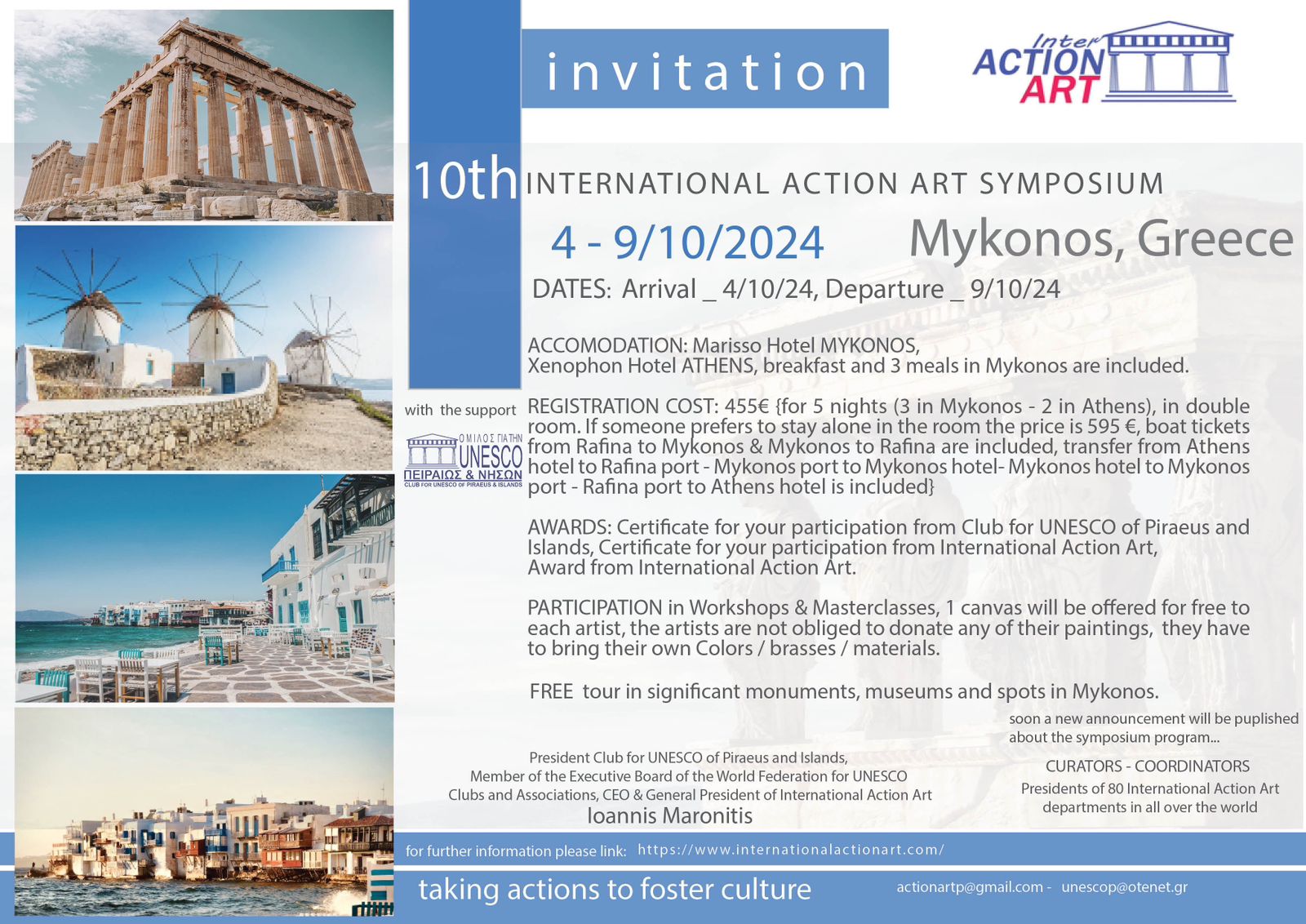 invitation

Inter ACTION ART

10th INTERNATIONAL ACTION ART SYMPOSIUM

4 - 9/10/2024 Mykonos, Greece

DATES: Arrival _ 4/10/24, Departure _ 9/10/24

ACCOMODATION: Marisso Hotel MYKONOS, Xenophon Hotel ATHENS, breakfast and 3 meals in Mykonos are included.

with the support

ΟΜΙΛΟΣ ΓΙΑ ΤΗΝ UNESCO ΠΕΙΡΑΙΩΣ & ΝΗΣΩΝ CLUB FOR UNESCO OF PIRAEUS & ISLANDS

REGISTRATION COST: 455€ {for 5 nights (3 in Mykonos - 2 in Athens), in double room. If someone prefers to stay alone in the room the price is 595 €, boat tickets from Rafina to Mykonos & Mykonos to Rafina are included, transfer from Athens hotel to Rafina port - Mykonos port to Mykonos hotel- Mykonos hotel to Mykonos port - Rafina port to Athens hotel is included}

AWARDS: Certificate for your participation from Club for UNESCO of Piraeus and Islands, Certificate for your participation from International Action Art, Award from International Action Art.

PARTICIPATION in Workshops & Masterclasses, 1 canvas will be offered for free to each artist, the artists are not obliged to donate any of their paintings, they have to bring their own Colors / brasses / materials.

FREE tour in significant monuments, museums and spots in Mykonos.

soon a new announcement will be puplished about the symposium program...

President Club for UNESCO of Piraeus and Islands, Member of the Executive Board of the World Federation for UNESCO Clubs and Associations, CEO & General President of International Action Art
Ioannis Maronitis

CURATORS - COORDINATORS
Presidents of 80 International Action Art departments in all over the world

for further information please link: https://www.internationalactionart.com/

taking actions to foster culture

actionartp@gmail.com - unescop@otenet.gr